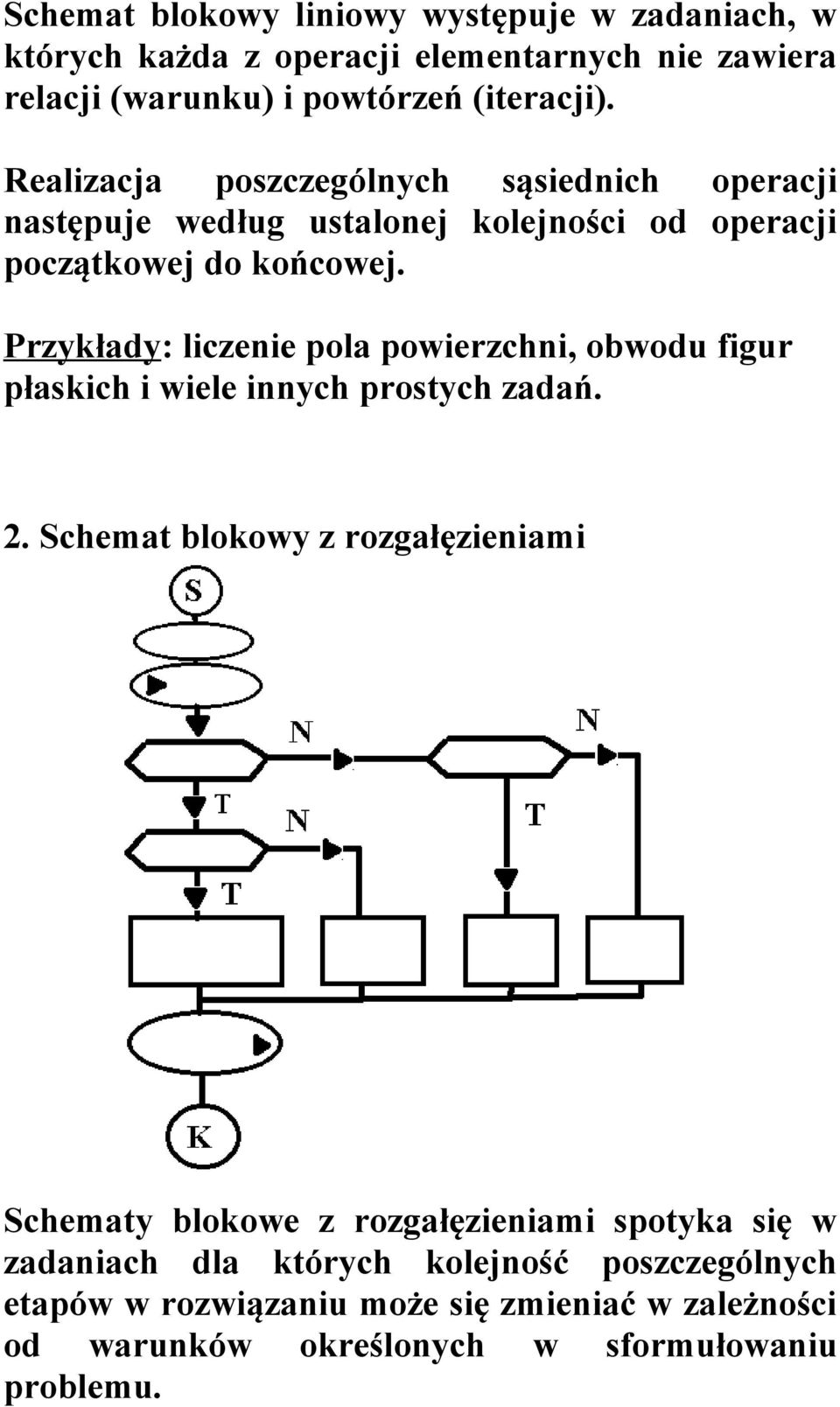 Schemat blokowy liniowy występuje w zadaniach, w których każda z operacji elementarnych nie zawiera relacji (warunku) i powtórzeń (iteracji).

Realizacja poszczególnych sąsiednich operacji następuje według ustalonej kolejności od operacji początkowej do końcowej.

Przykłady: liczenie pola powierzchni, obwodu figur płaskich i wiele innych prostych zadań.

2. Schemat blokowy z rozgałęzieniami

S

N

N

T

N

T

T

K

Schematy blokowe z rozgałęzieniami spotyka się w zadaniach dla których kolejność poszczególnych etapów w rozwiązaniu może się zmieniać w zależności od warunków określonych w sformułowaniu problemu.